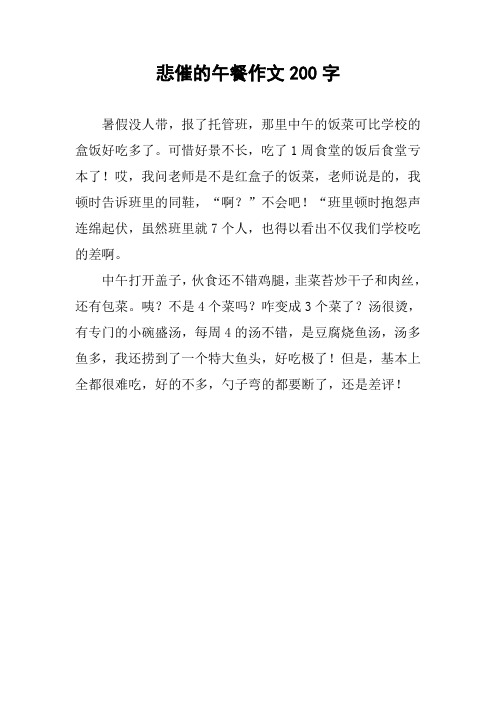 悲催的午餐作文 200 字

暑假没人带，报了托管班，那里中午的饭菜可比学校的盒饭好吃多了。可惜好景不长，吃了 1 周食堂的饭后食堂亏本了！哎，我问老师是不是红盒子的饭菜，老师说是的，我顿时告诉班里的同鞋，“啊？”不会吧！“班里顿时抱怨声连绵起伏，虽然班里就 7 个人，也得以看出不仅我们学校吃的差啊。

中午打开盖子，伙食还不错鸡腿，韭菜苔炒干子和肉丝，还有包菜。咦？不是 4 个菜吗？咋变成 3 个菜了？汤很烫，有专门的小碗盛汤，每周 4 的汤不错，是豆腐烧鱼汤，汤多鱼多，我还捞到了一个特大鱼头，好吃极了！但是，基本上全都很难吃，好的不多，勺子弯的都要断了，还是差评！